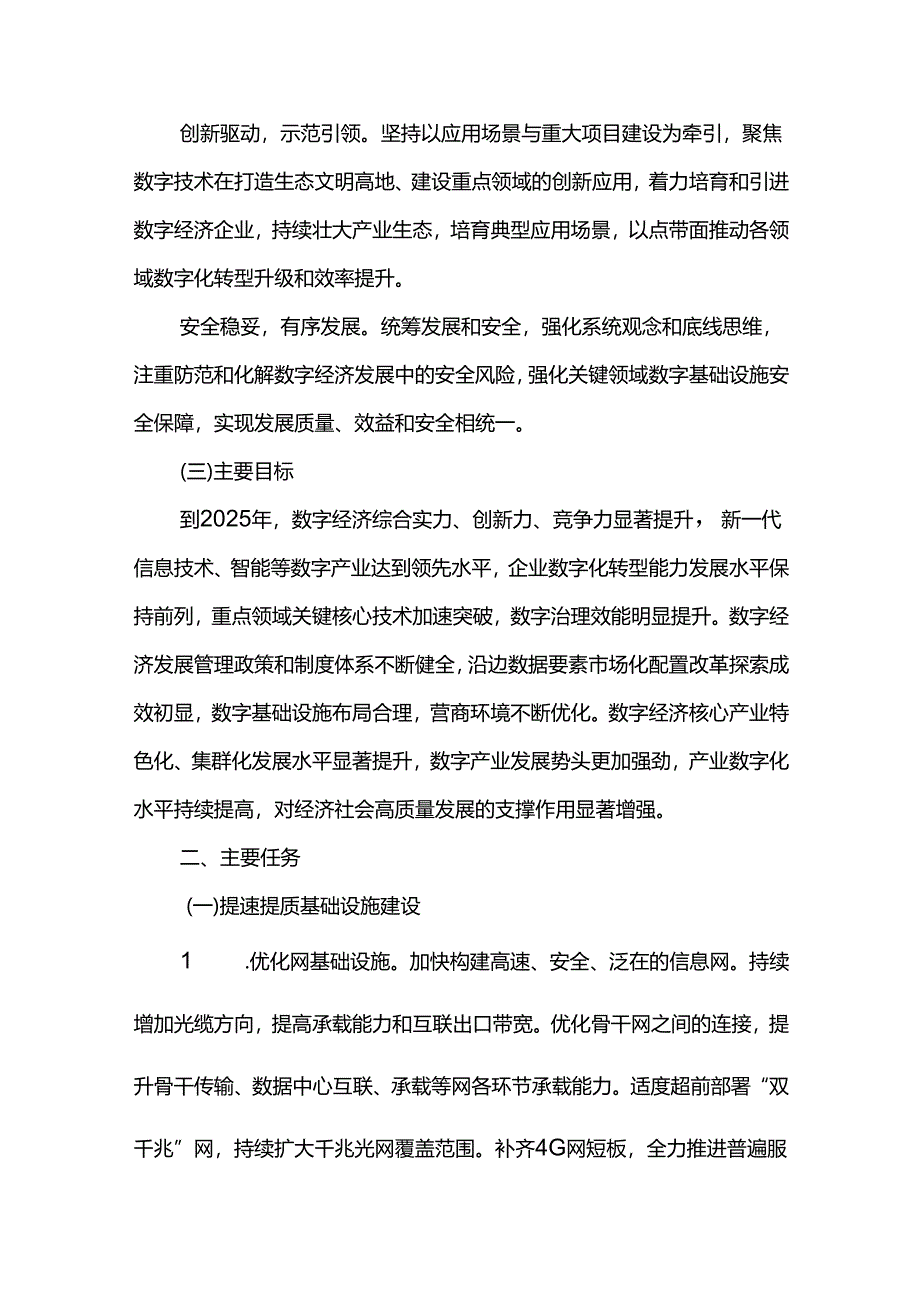 创新驱动，示范引领。坚持以应用场景与重大项目建设为牵引，聚焦数字技术在打造生态文明高地、建设重点领域的创新应用，着力培育和引进数字经济企业，持续壮大产业生态，培育典型应用场景，以点带面推动各领域数字化转型升级和效率提升。

安全稳妥，有序发展。统筹发展和安全，强化系统观念和底线思维，注重防范和化解数字经济发展中的安全风险，强化关键领域数字基础设施安全保障，实现发展质量、效益和安全相统一。

(三)主要目标

到2025年，数字经济综合实力、创新力、竞争力显著提升，新一代信息技术、智能等数字产业达到领先水平，企业数字化转型能力发展水平保持前列，重点领域关键核心技术加速突破，数字治理效能明显提升。数字经济发展管理政策和制度体系不断健全，沿边数据要素市场化配置改革探索成效初显，数字基础设施布局合理，营商环境不断优化。数字经济核心产业特色化、集群化发展水平显著提升，数字产业发展势头更加强劲，产业数字化水平持续提高，对经济社会高质量发展的支撑作用显著增强。

二、主要任务

(一)提速提质基础设施建设

1 .优化网基础设施。加快构建高速、安全、泛在的信息网。持续增加光缆方向，提高承载能力和互联出口带宽。优化骨干网之间的连接，提升骨干传输、数据中心互联、承载等网各环节承载能力。适度超前部署“双千兆”网，持续扩大千兆光网覆盖范围。补齐4G网短板，全力推进普遍服